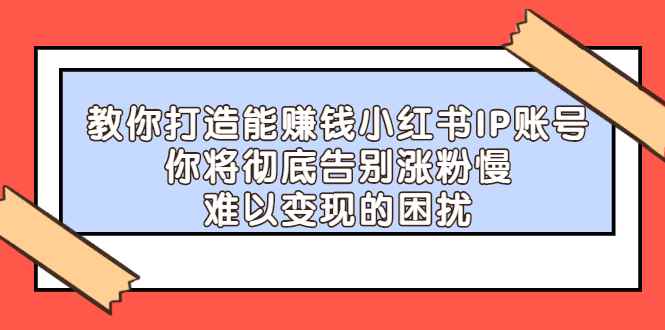 教你打造能赚钱小红书IP账号
你将彻底告别涨粉慢
难以变现的困扰